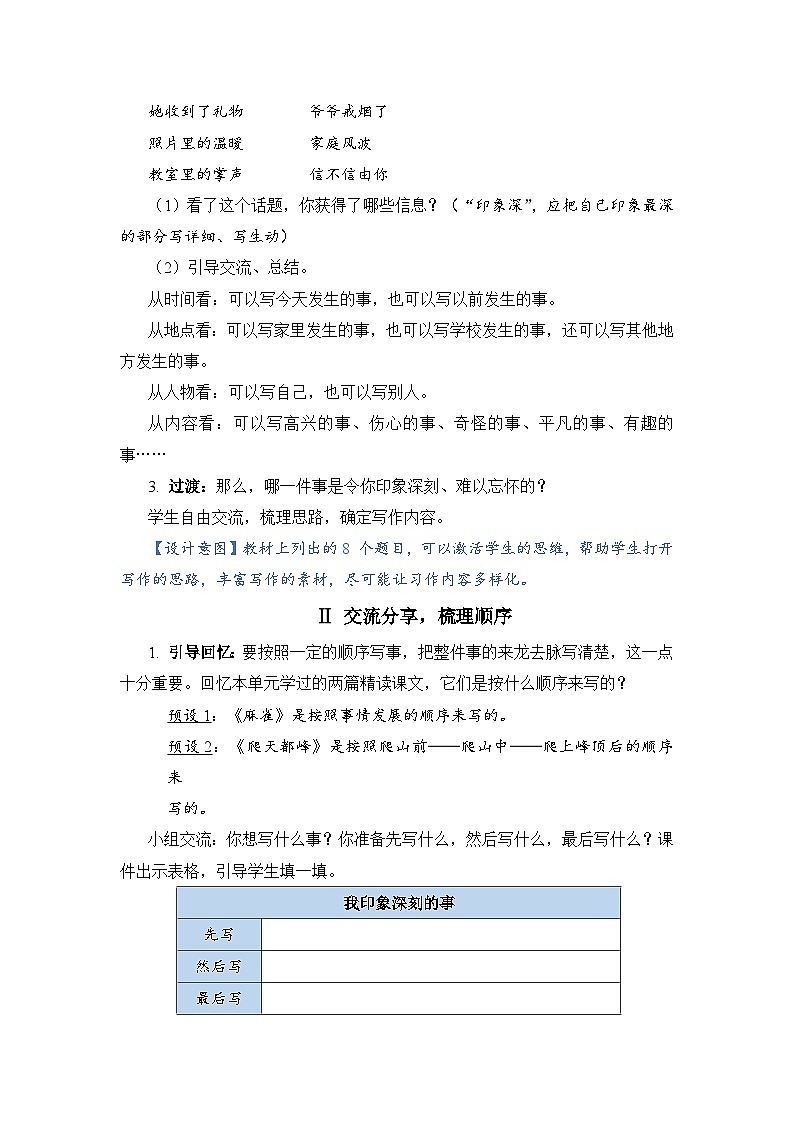 她收到了礼物　　　　爷爷戒烟了

照片里的温暖　　　　家庭风波

教室里的掌声　　　　信不信由你

（1）看了这个话题，你获得了哪些信息？（“印象深”，应把自己印象最深的部分写详细、写生动）

（2）引导交流、总结。

从时间看：可以写今天发生的事，也可以写以前发生的事。

从地点看：可以写家里发生的事，也可以写学校发生的事，还可以写其他地方发生的事。

从人物看：可以写自己，也可以写别人。

从内容看：可以写高兴的事、伤心的事、奇怪的事、平凡的事、有趣的事……

3. 过渡：那么，哪一件事是令你印象深刻、难以忘怀的？

学生自由交流，梳理思路，确定写作内容。

【设计意图】教材上列出的 8 个题目，可以激活学生的思维，帮助学生打开写作的思路，丰富写作的素材，尽可能让习作内容多样化。

Ⅱ 交流分享，梳理顺序

1. 引导回忆：要按照一定的顺序写事，把整件事的来龙去脉写清楚，这一点十分重要。回忆本单元学过的两篇精读课文，它们是按什么顺序来写的？

预设 1：《麻雀》是按照事情发展的顺序来写的。

预设 2：《爬天都峰》是按照爬山前——爬山中——爬上峰顶后的顺序来写的。

小组交流：你想写什么事？你准备先写什么，然后写什么，最后写什么？课件出示表格，引导学生填一填。

| 我印象深刻的事 | |
|---|---|
| 先写 | |
| 然后写 | |
| 最后写 | |